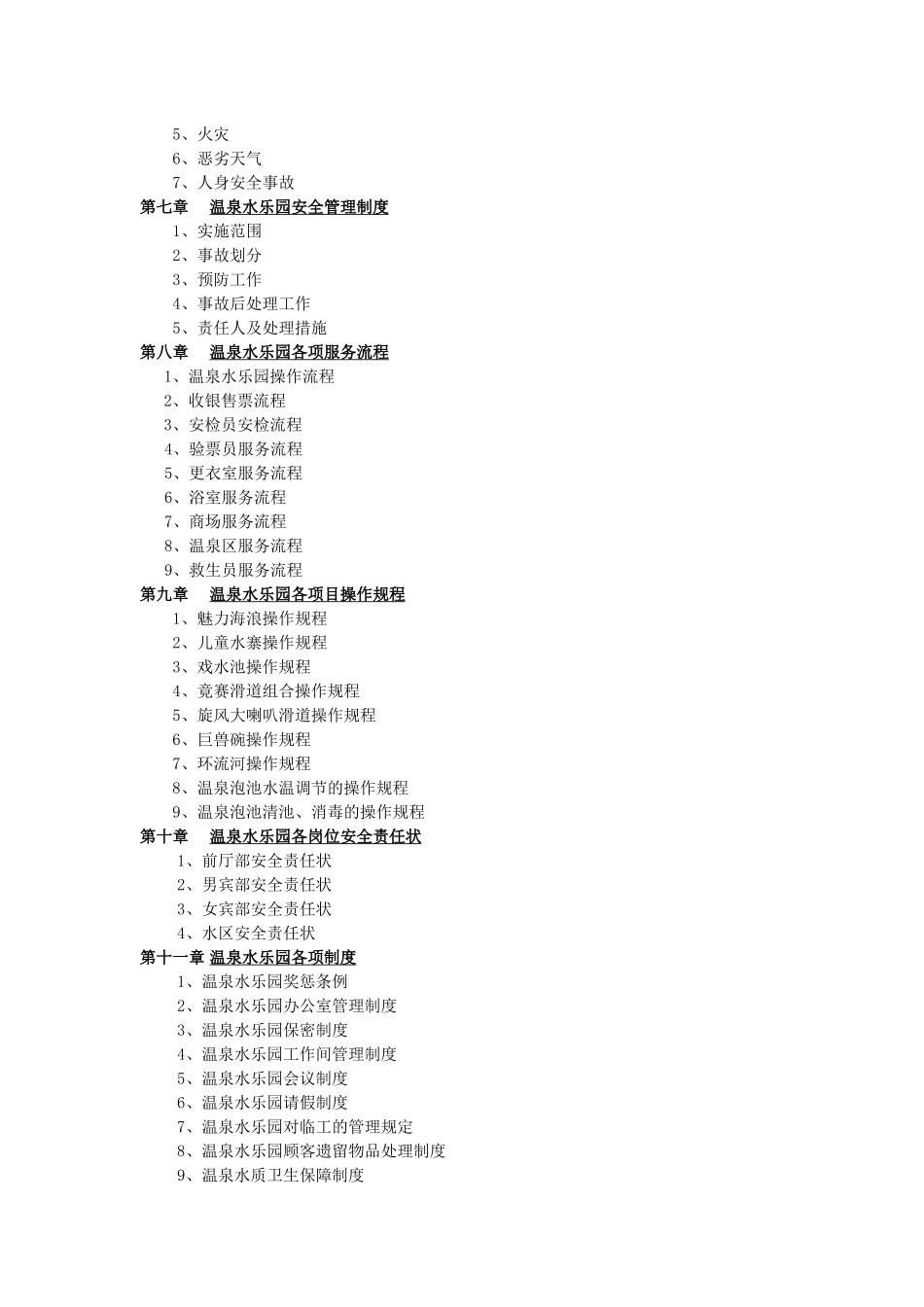 5、火灾
6、恶劣天气
7、人身安全事故
第七章 温泉水乐园安全管理制度
1、实施范围
2、事故划分
3、预防工作
4、事故后处理工作
5、责任人及处理措施
第八章 温泉水乐园各项服务流程
1、温泉水乐园操作流程
2、收银售票流程
3、安检员安检流程
4、验票员服务流程
5、更衣室服务流程
6、浴室服务流程
7、商场服务流程
8、温泉区服务流程
9、救生员服务流程
第九章 温泉水乐园各项目操作规程
1、魅力海浪操作规程
2、儿童水寨操作规程
3、戏水池操作规程
4、竞赛滑道组合操作规程
5、旋风大喇叭滑道操作规程
6、巨兽碗操作规程
7、环流河操作规程
8、温泉泡池水温调节的操作规程
9、温泉泡池清池、消毒的操作规程
第十章 温泉水乐园各岗位安全责任状
1、前厅部安全责任状
2、男宾部安全责任状
3、女宾部安全责任状
4、水区安全责任状
第十一章 温泉水乐园各项制度
1、温泉水乐园奖惩条例
2、温泉水乐园办公室管理制度
3、温泉水乐园保密制度
4、温泉水乐园工作间管理制度
5、温泉水乐园会议制度
6、温泉水乐园请假制度
7、温泉水乐园对临工的管理规定
8、温泉水乐园顾客遗留物品处理制度
9、温泉水质卫生保障制度